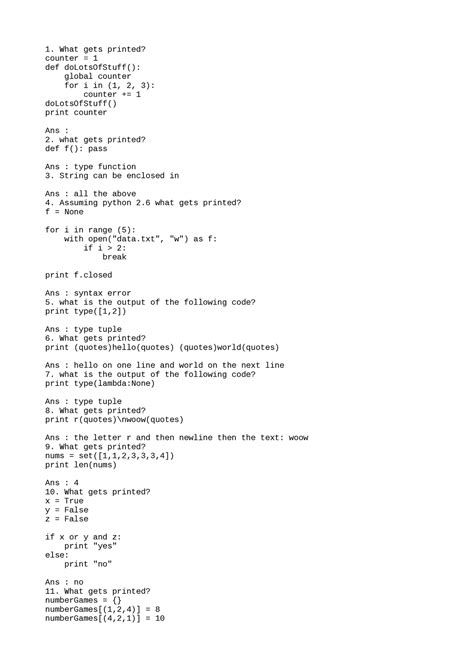 1. What gets printed?
counter = 1
def doLotsOfStuff():
    global counter
    for i in (1, 2, 3):
        counter += 1
doLotsOfStuff()
print counter

Ans :
2. what gets printed?
def f(): pass

Ans : type function
3. String can be enclosed in

Ans : all the above
4. Assuming python 2.6 what gets printed?
f = None

for i in range (5):
    with open("data.txt", "w") as f:
        if i > 2:
            break

print f.closed

Ans : syntax error
5. what is the output of the following code?
print type([1,2])

Ans : type tuple
6. What gets printed?
print (quotes)hello(quotes) (quotes)world(quotes)

Ans : hello on one line and world on the next line
7. what is the output of the following code?
print type(lambda:None)

Ans : type tuple
8. What gets printed?
print r(quotes)\nwoow(quotes)

Ans : the letter r and then newline then the text: woow
9. What gets printed?
nums = set([1,1,2,3,3,3,4])
print len(nums)

Ans : 4
10. What gets printed?
x = True
y = False
z = False

if x or y and z:
    print "yes"
else:
    print "no"

Ans : no
11. What gets printed?
numberGames = {}
numberGames[(1,2,4)] = 8
numberGames[(4,2,1)] = 10